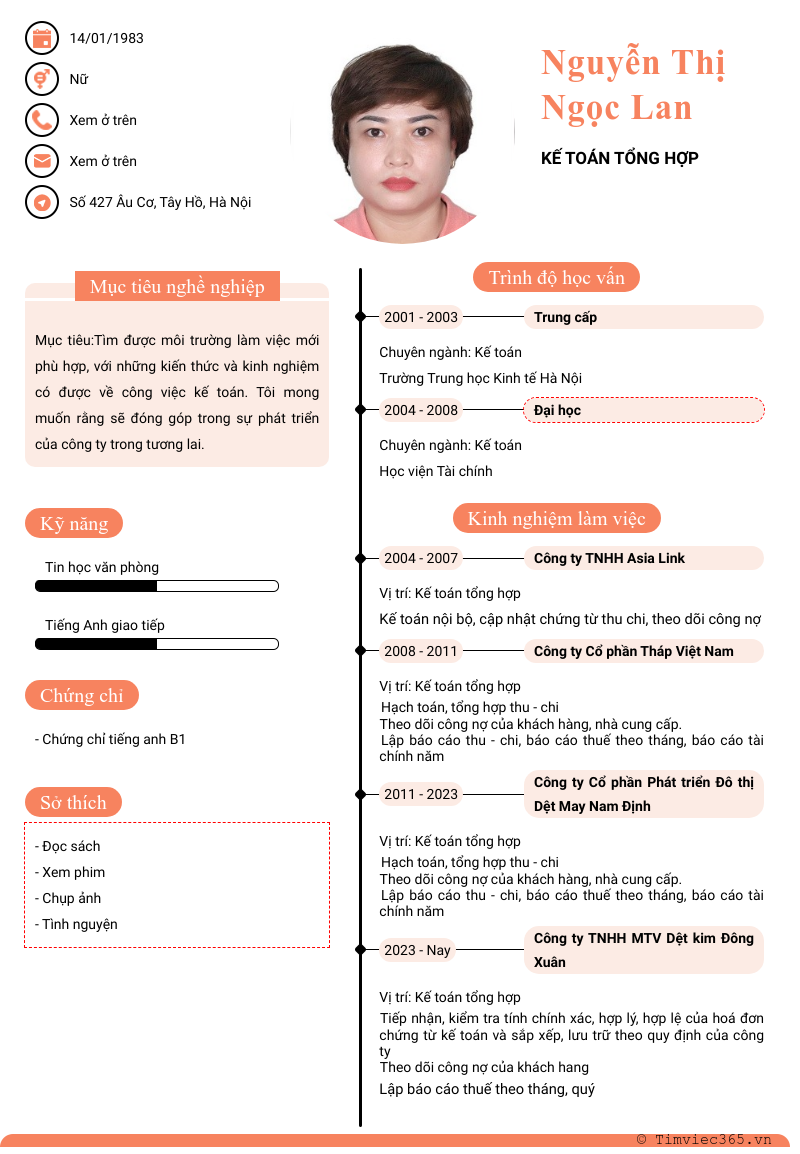 14/01/1983

Nữ

Xem ở trên

Xem ở trên

Số 427 Âu Cơ, Tây Hồ, Hà Nội

Nguyễn Thị Ngọc Lan

KẾ TOÁN TỔNG HỢP

Mục tiêu nghề nghiệp

Mục tiêu:Tìm được môi trường làm việc mới phù hợp, với những kiến thức và kinh nghiệm có được về công việc kế toán. Tôi mong muốn rằng sẽ đóng góp trong sự phát triển của công ty trong tương lai.

Kỹ năng

Tin học văn phòng

Tiếng Anh giao tiếp

Chứng chỉ

- Chứng chỉ tiếng anh B1

Sở thích

- Đọc sách
- Xem phim
- Chụp ảnh
- Tình nguyện

Trình độ học vấn

2001 - 2003 Trung cấp

Chuyên ngành: Kế toán

Trường Trung học Kinh tế Hà Nội

2004 - 2008 Đại học

Chuyên ngành: Kế toán

Học viện Tài chính

Kinh nghiệm làm việc

2004 - 2007 Công ty TNHH Asia Link

Vị trí: Kế toán tổng hợp

Kế toán nội bộ, cập nhật chứng từ thu chi, theo dõi công nợ

2008 - 2011 Công ty Cổ phần Tháp Việt Nam

Vị trí: Kế toán tổng hợp

Hạch toán, tổng hợp thu - chi
Theo dõi công nợ của khách hàng, nhà cung cấp.
Lập báo cáo thu - chi, báo cáo thuế theo tháng, báo cáo tài chính năm

2011 - 2023 Công ty Cổ phần Phát triển Đô thị Dệt May Nam Định

Vị trí: Kế toán tổng hợp

Hạch toán, tổng hợp thu - chi
Theo dõi công nợ của khách hàng, nhà cung cấp.
Lập báo cáo thu - chi, báo cáo thuế theo tháng, báo cáo tài chính năm

2023 - Nay Công ty TNHH MTV Dệt kim Đông Xuân

Vị trí: Kế toán tổng hợp

Tiếp nhận, kiểm tra tính chính xác, hợp lý, hợp lệ của hoá đơn chứng từ kế toán và sắp xếp, lưu trữ theo quy định của công ty
Theo dõi công nợ của khách hang

Lập báo cáo thuế theo tháng, quý

© Timviec365.vn